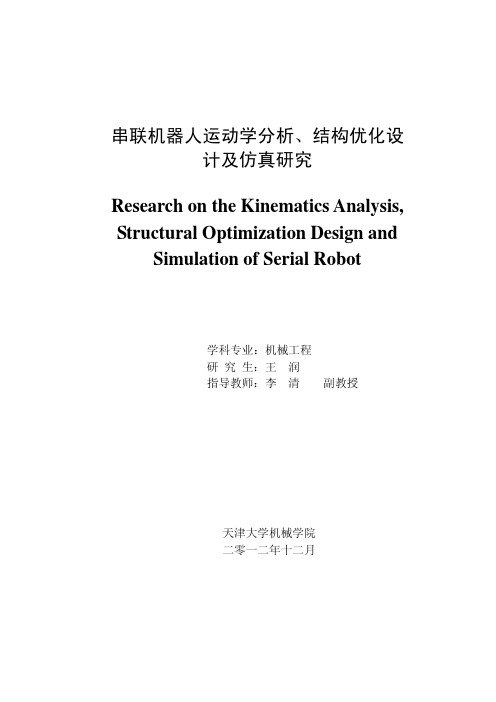 串联机器人运动学分析、结构优化设计及仿真研究

Research on the Kinematics Analysis, Structural Optimization Design and Simulation of Serial Robot

学科专业：机械工程
研 究 生：王 润
指导教师：李 清 副教授

天津大学机械学院
二零一二年十二月